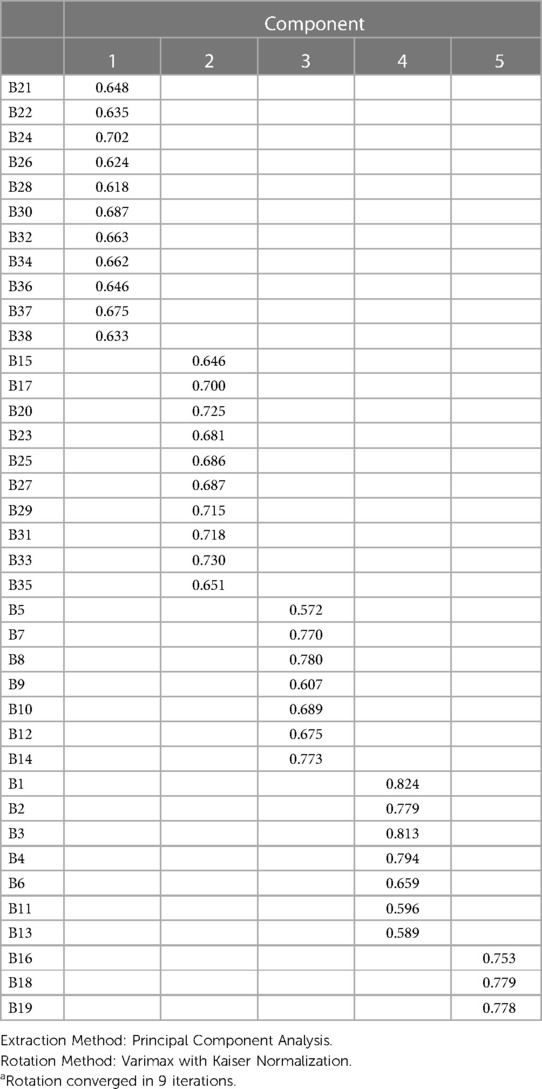 | | Component | | | | |
|---|---|---|---|---|---|
| | 1 | 2 | 3 | 4 | 5 |
| B21 | 0.648 | | | | |
| B22 | 0.635 | | | | |
| B24 | 0.702 | | | | |
| B26 | 0.624 | | | | |
| B28 | 0.618 | | | | |
| B30 | 0.687 | | | | |
| B32 | 0.663 | | | | |
| B34 | 0.662 | | | | |
| B36 | 0.646 | | | | |
| B37 | 0.675 | | | | |
| B38 | 0.633 | | | | |
| B15 | | 0.646 | | | |
| B17 | | 0.700 | | | |
| B20 | | 0.725 | | | |
| B23 | | 0.681 | | | |
| B25 | | 0.686 | | | |
| B27 | | 0.687 | | | |
| B29 | | 0.715 | | | |
| B31 | | 0.718 | | | |
| B33 | | 0.730 | | | |
| B35 | | 0.651 | | | |
| B5 | | | 0.572 | | |
| B7 | | | 0.770 | | |
| B8 | | | 0.780 | | |
| B9 | | | 0.607 | | |
| B10 | | | 0.689 | | |
| B12 | | | 0.675 | | |
| B14 | | | 0.773 | | |
| B1 | | | | 0.824 | |
| B2 | | | | 0.779 | |
| B3 | | | | 0.813 | |
| B4 | | | | 0.794 | |
| B6 | | | | 0.659 | |
| B11 | | | | 0.596 | |
| B13 | | | | 0.589 | |
| B16 | | | | | 0.753 |
| B18 | | | | | 0.779 |
| B19 | | | | | 0.778 |

Extraction Method: Principal Component Analysis.
Rotation Method: Varimax with Kaiser Normalization.
$^a$Rotation converged in 9 iterations.